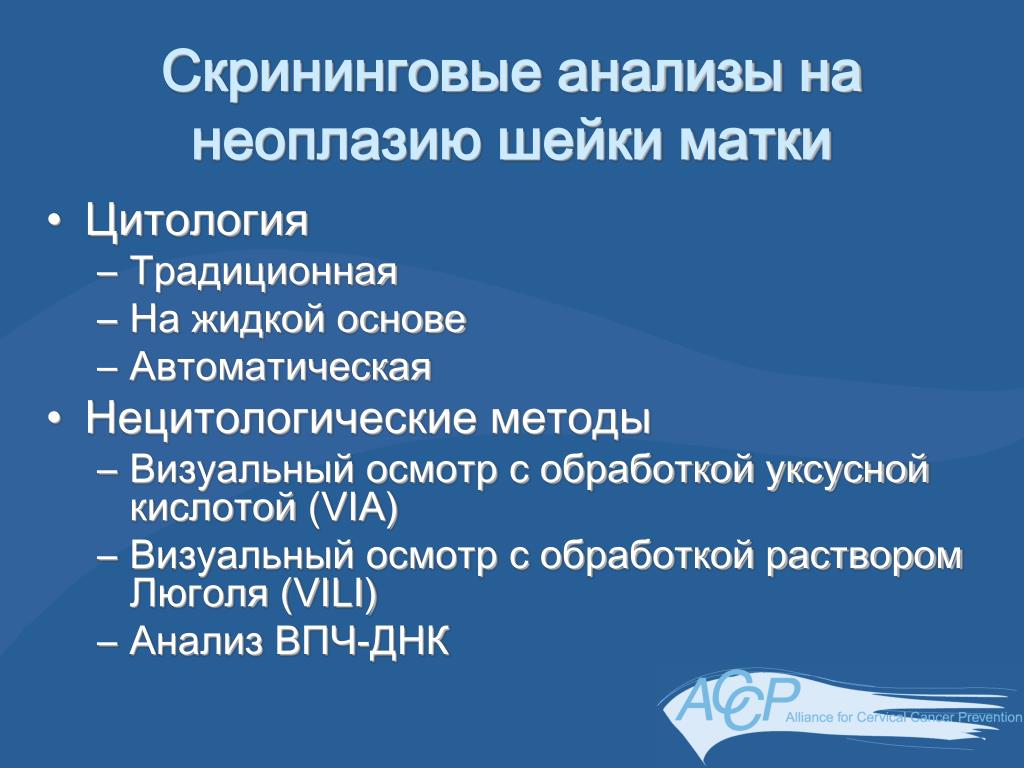 Скрининговые анализы на неоплазию шейки матки

• Цитология
– Традиционная
– На жидкой основе
– Автоматическая
• Нецитологические методы
– Визуальный осмотр с обработкой уксусной кислотой (VIA)
– Визуальный осмотр с обработкой раствором Люголя (VILI)
– Анализ ВПЧ-ДНК

ACCP Alliance for Cervical Cancer Prevention